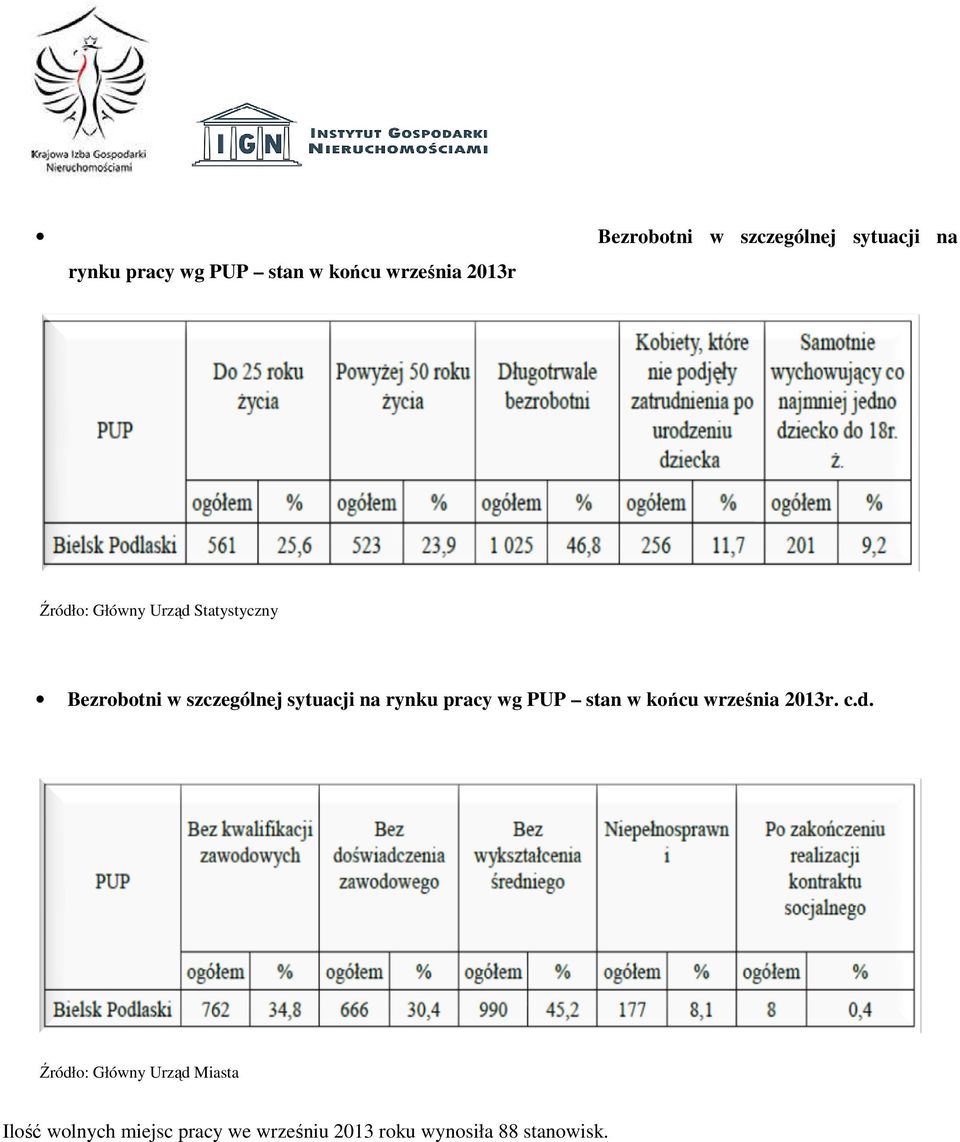 Krajowa Izba Gospodarki Nieruchomościami

IGN INSTYTUT GOSPODARKI NIERUCHOMOŚCIAMI

• Bezrobotni w szczególnej sytuacji na rynku pracy wg PUP – stan w końcu września 2013r

| PUP | Do 25 roku życia | | Powyżej 50 roku życia | | Długotrwale bezrobotni | | Kobiety, które nie podjęły zatrudnienia po urodzeniu dziecka | | Samotnie wychowujący co najmniej jedno dziecko do 18r. ż. | |
|---|---|---|---|---|---|---|---|---|---|---|
| | ogółem | % | ogółem | % | ogółem | % | ogółem | % | ogółem | % |
| Bielsk Podlaski | 561 | 25,6 | 523 | 23,9 | 1 025 | 46,8 | 256 | 11,7 | 201 | 9,2 |

Źródło: Główny Urząd Statystyczny

• Bezrobotni w szczególnej sytuacji na rynku pracy wg PUP – stan w końcu września 2013r. c.d.

| PUP | Bez kwalifikacji zawodowych | | Bez doświadczenia zawodowego | | Bez wykształcenia średniego | | Niepełnosprawni | | Po zakończeniu realizacji kontraktu socjalnego | |
|---|---|---|---|---|---|---|---|---|---|---|
| | ogółem | % | ogółem | % | ogółem | % | ogółem | % | ogółem | % |
| Bielsk Podlaski | 762 | 34,8 | 666 | 30,4 | 990 | 45,2 | 177 | 8,1 | 8 | 0,4 |

Źródło: Główny Urząd Miasta

Ilość wolnych miejsc pracy we wrześniu 2013 roku wynosiła 88 stanowisk.